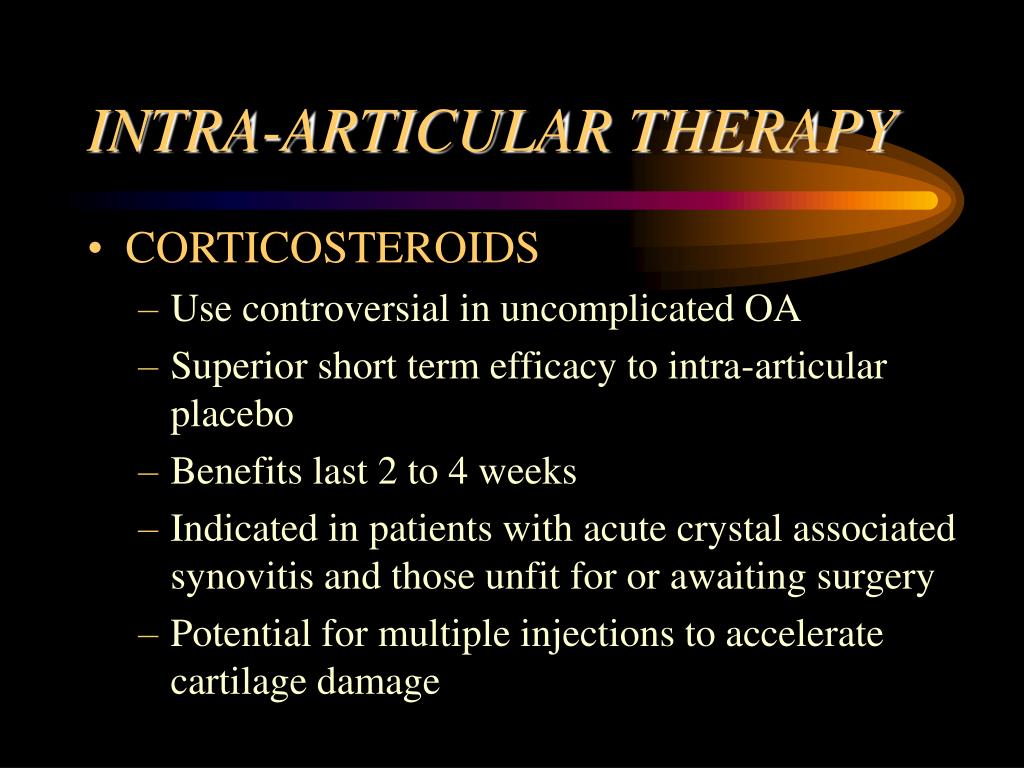 INTRA-ARTICULAR THERAPY

• CORTICOSTEROIDS
– Use controversial in uncomplicated OA
– Superior short term efficacy to intra-articular placebo
– Benefits last 2 to 4 weeks
– Indicated in patients with acute crystal associated synovitis and those unfit for or awaiting surgery
– Potential for multiple injections to accelerate cartilage damage